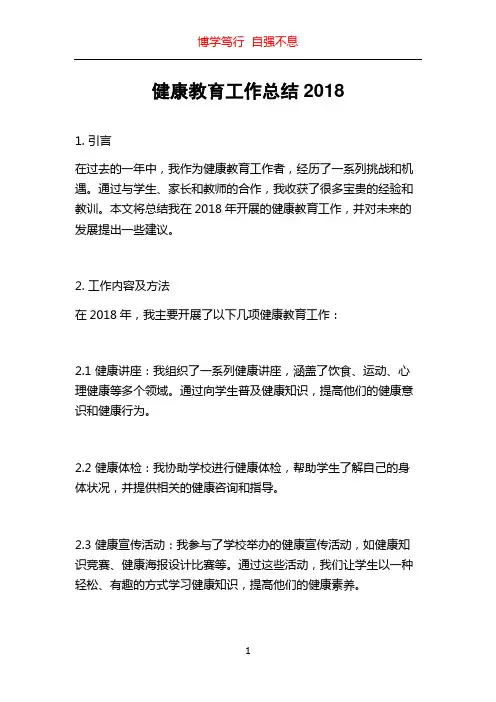 博学笃行 自强不息

健康教育工作总结 2018

1. 引言

在过去的一年中，我作为健康教育工作者，经历了一系列挑战和机遇。通过与学生、家长和教师的合作，我收获了很多宝贵的经验和教训。本文将总结我在 2018 年开展的健康教育工作，并对未来的发展提出一些建议。

2. 工作内容及方法

在 2018 年，我主要开展了以下几项健康教育工作：

2.1 健康讲座：我组织了一系列健康讲座，涵盖了饮食、运动、心理健康等多个领域。通过向学生普及健康知识，提高他们的健康意识和健康行为。

2.2 健康体检：我协助学校进行健康体检，帮助学生了解自己的身体状况，并提供相关的健康咨询和指导。

2.3 健康宣传活动：我参与了学校举办的健康宣传活动，如健康知识竞赛、健康海报设计比赛等。通过这些活动，我们让学生以一种轻松、有趣的方式学习健康知识，提高他们的健康素养。

1